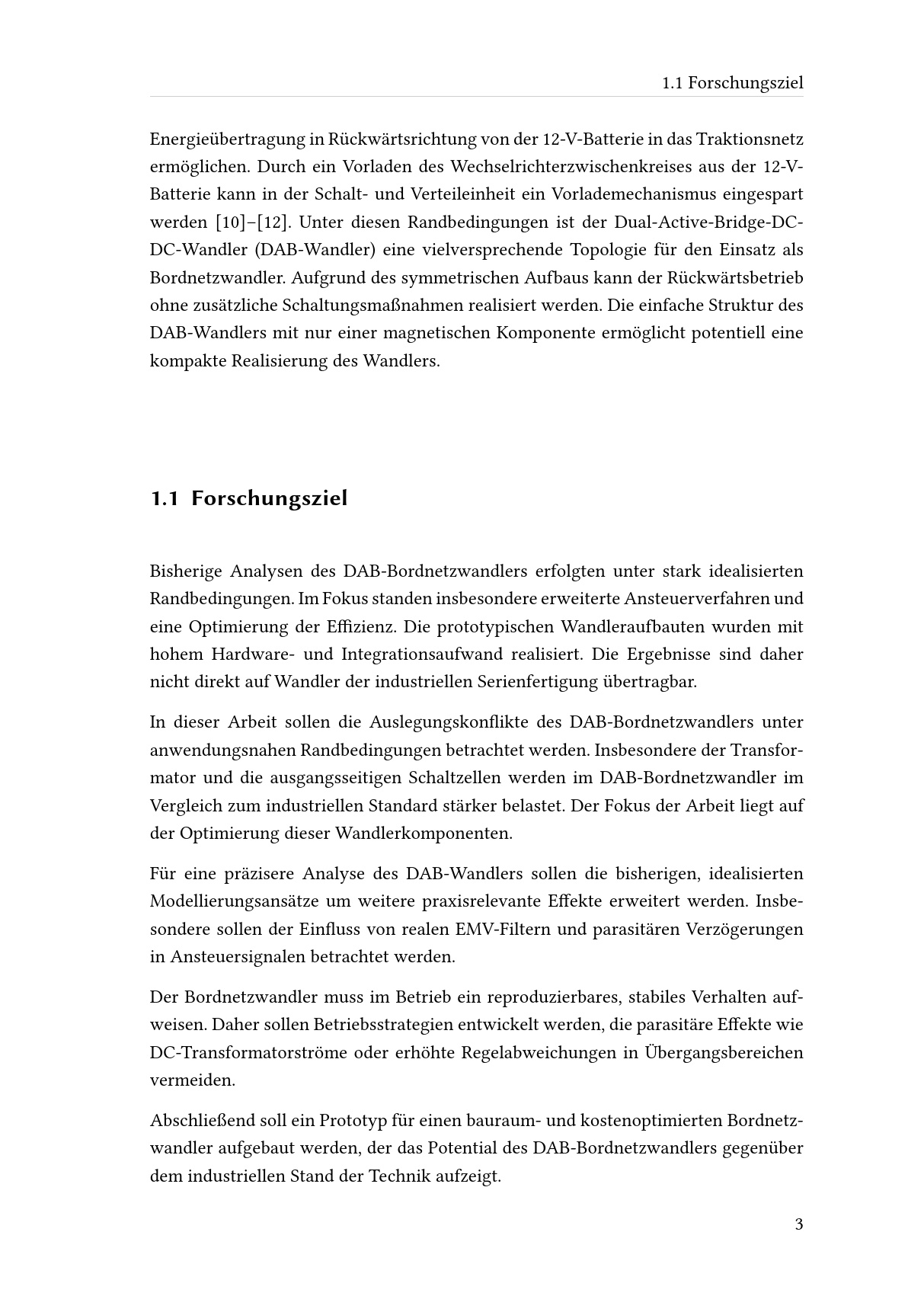 1.1 Forschungsziel

Energieübertragung in Rückwärtsrichtung von der 12-V-Batterie in das Traktionsnetz ermöglichen. Durch ein Vorladen des Wechselrichterzwischenkreises aus der 12-V-Batterie kann in der Schalt- und Verteileinheit ein Vorlademechanismus eingespart werden [10]–[12]. Unter diesen Randbedingungen ist der Dual-Active-Bridge-DC-DC-Wandler (DAB-Wandler) eine vielversprechende Topologie für den Einsatz als Bordnetzwandler. Aufgrund des symmetrischen Aufbaus kann der Rückwärtsbetrieb ohne zusätzliche Schaltungsmaßnahmen realisiert werden. Die einfache Struktur des DAB-Wandlers mit nur einer magnetischen Komponente ermöglicht potentiell eine kompakte Realisierung des Wandlers.

1.1 Forschungsziel

Bisherige Analysen des DAB-Bordnetzwandlers erfolgten unter stark idealisierten Randbedingungen. Im Fokus standen insbesondere erweiterte Ansteuerverfahren und eine Optimierung der Effizienz. Die prototypischen Wandleraufbauten wurden mit hohem Hardware- und Integrationsaufwand realisiert. Die Ergebnisse sind daher nicht direkt auf Wandler der industriellen Serienfertigung übertragbar.

In dieser Arbeit sollen die Auslegungskonflikte des DAB-Bordnetzwandlers unter anwendungsnahen Randbedingungen betrachtet werden. Insbesondere der Transformator und die ausgangsseitigen Schaltzellen werden im DAB-Bordnetzwandler im Vergleich zum industriellen Standard stärker belastet. Der Fokus der Arbeit liegt auf der Optimierung dieser Wandlerkomponenten.

Für eine präzisere Analyse des DAB-Wandlers sollen die bisherigen, idealisierten Modellierungsansätze um weitere praxisrelevante Effekte erweitert werden. Insbesondere sollen der Einfluss von realen EMV-Filtern und parasitären Verzögerungen in Ansteuersignalen betrachtet werden.

Der Bordnetzwandler muss im Betrieb ein reproduzierbares, stabiles Verhalten aufweisen. Daher sollen Betriebsstrategien entwickelt werden, die parasitäre Effekte wie DC-Transformatorströme oder erhöhte Regelabweichungen in Übergangsbereichen vermeiden.

Abschließend soll ein Prototyp für einen bauraum- und kostenoptimierten Bordnetzwandler aufgebaut werden, der das Potential des DAB-Bordnetzwandlers gegenüber dem industriellen Stand der Technik aufzeigt.

3